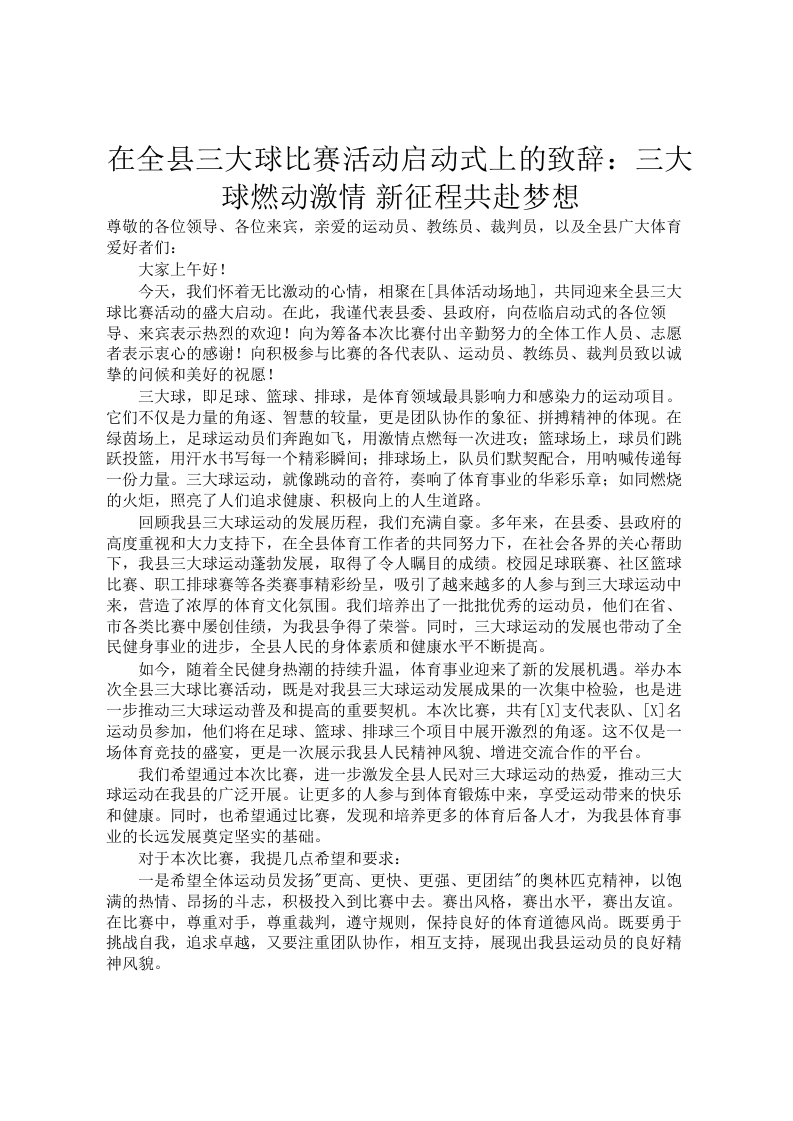 在全县三大球比赛活动启动式上的致辞：三大球燃动激情 新征程共赴梦想

尊敬的各位领导、各位来宾，亲爱的运动员、教练员、裁判员，以及全县广大体育爱好者们：

大家上午好！

今天，我们怀着无比激动的心情，相聚在[具体活动场地]，共同迎来全县三大球比赛活动的盛大启动。在此，我谨代表县委、县政府，向莅临启动式的各位领导、来宾表示热烈的欢迎！向为筹备本次比赛付出辛勤努力的全体工作人员、志愿者表示衷心的感谢！向积极参与比赛的各代表队、运动员、教练员、裁判员致以诚挚的问候和美好的祝愿！

三大球，即足球、篮球、排球，是体育领域最具影响力和感染力的运动项目。它们不仅是力量的角逐、智慧的较量，更是团队协作的象征、拼搏精神的体现。在绿茵场上，足球运动员们奔跑如飞，用激情点燃每一次进攻；篮球场上，球员们跳跃投篮，用汗水书写每一个精彩瞬间；排球场上，队员们默契配合，用呐喊传递每一份力量。三大球运动，就像跳动的音符，奏响了体育事业的华彩乐章；如同燃烧的火炬，照亮了人们追求健康、积极向上的人生道路。

回顾我县三大球运动的发展历程，我们充满自豪。多年来，在县委、县政府的高度重视和大力支持下，在全县体育工作者的共同努力下，在社会各界的关心帮助下，我县三大球运动蓬勃发展，取得了令人瞩目的成绩。校园足球联赛、社区篮球比赛、职工排球赛等各类赛事精彩纷呈，吸引了越来越多的人参与到三大球运动中来，营造了浓厚的体育文化氛围。我们培养出了一批批优秀的运动员，他们在省、市各类比赛中屡创佳绩，为我县争得了荣誉。同时，三大球运动的发展也带动了全民健身事业的进步，全县人民的身体素质和健康水平不断提高。

如今，随着全民健身热潮的持续升温，体育事业迎来了新的发展机遇。举办本次全县三大球比赛活动，既是对我县三大球运动发展成果的一次集中检验，也是进一步推动三大球运动普及和提高的重要契机。本次比赛，共有[X]支代表队、[X]名运动员参加，他们将在足球、篮球、排球三个项目中展开激烈的角逐。这不仅是一场体育竞技的盛宴，更是一次展示我县人民精神风貌、增进交流合作的平台。

我们希望通过本次比赛，进一步激发全县人民对三大球运动的热爱，推动三大球运动在我县的广泛开展。让更多的人参与到体育锻炼中来，享受运动带来的快乐和健康。同时，也希望通过比赛，发现和培养更多的体育后备人才，为我县体育事业的长远发展奠定坚实的基础。

对于本次比赛，我提几点希望和要求：

一是希望全体运动员发扬"更高、更快、更强、更团结"的奥林匹克精神，以饱满的热情、昂扬的斗志，积极投入到比赛中去。赛出风格，赛出水平，赛出友谊。在比赛中，尊重对手，尊重裁判，遵守规则，保持良好的体育道德风尚。既要勇于挑战自我，追求卓越，又要注重团队协作，相互支持，展现出我县运动员的良好精神风貌。